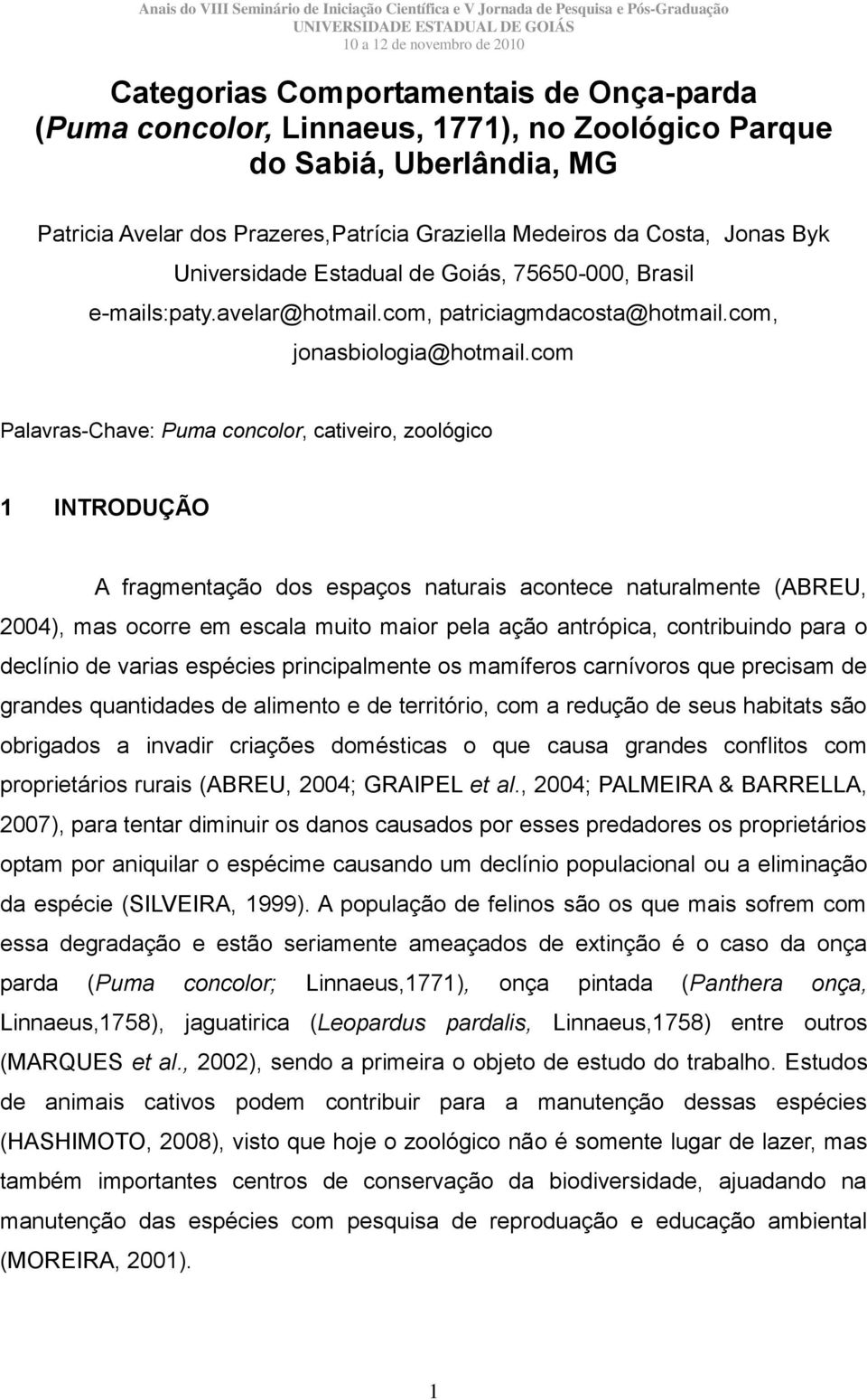 Anais do VIII Seminário de Iniciação Científica e V Jornada de Pesquisa e Pós-Graduação
UNIVERSIDADE ESTADUAL DE GOIÁS
10 a 12 de novembro de 2010

Categorias Comportamentais de Onça-parda (Puma concolor, Linnaeus, 1771), no Zoológico Parque do Sabiá, Uberlândia, MG

Patricia Avelar dos Prazeres,Patrícia Graziella Medeiros da Costa, Jonas Byk
Universidade Estadual de Goiás, 75650-000, Brasil
e-mails:paty.avelar@hotmail.com, patriciagmdacosta@hotmail.com, jonasbiologia@hotmail.com

Palavras-Chave: Puma concolor, cativeiro, zoológico

1 INTRODUÇÃO

A fragmentação dos espaços naturais acontece naturalmente (ABREU, 2004), mas ocorre em escala muito maior pela ação antrópica, contribuindo para o declínio de varias espécies principalmente os mamíferos carnívoros que precisam de grandes quantidades de alimento e de território, com a redução de seus habitats são obrigados a invadir criações domésticas o que causa grandes conflitos com proprietários rurais (ABREU, 2004; GRAIPEL et al., 2004; PALMEIRA & BARRELLA, 2007), para tentar diminuir os danos causados por esses predadores os proprietários optam por aniquilar o espécime causando um declínio populacional ou a eliminação da espécie (SILVEIRA, 1999). A população de felinos são os que mais sofrem com essa degradação e estão seriamente ameaçados de extinção é o caso da onça parda (Puma concolor; Linnaeus,1771), onça pintada (Panthera onça, Linnaeus,1758), jaguatirica (Leopardus pardalis, Linnaeus,1758) entre outros (MARQUES et al., 2002), sendo a primeira o objeto de estudo do trabalho. Estudos de animais cativos podem contribuir para a manutenção dessas espécies (HASHIMOTO, 2008), visto que hoje o zoológico não é somente lugar de lazer, mas também importantes centros de conservação da biodiversidade, ajuadando na manutenção das espécies com pesquisa de reprodução e educação ambiental (MOREIRA, 2001).

1